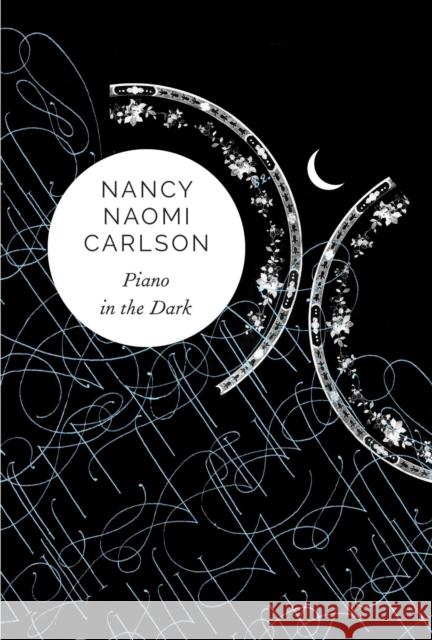 NANCY NAOMI CARLSON

Piano in the Dark